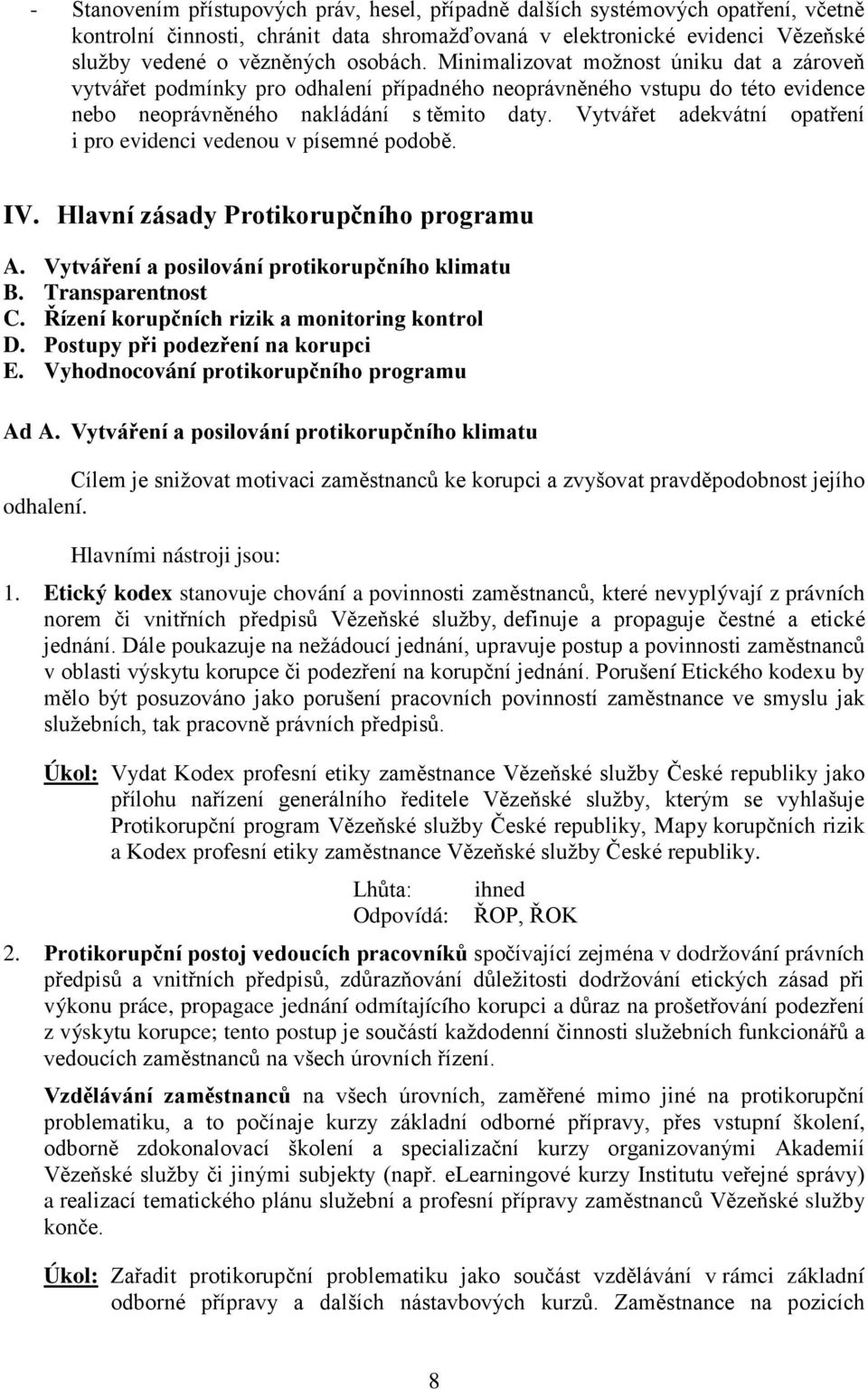 - Stanovením přístupových práv, hesel, případně dalších systémových opatření, včetně kontrolní činnosti, chránit data shromažďovaná v elektronické evidenci Vězeňské služby vedené o vězněných osobách. Minimalizovat možnost úniku dat a zároveň vytvářet podmínky pro odhalení případného neoprávněného vstupu do této evidence nebo neoprávněného nakládání s těmito daty. Vytvářet adekvátní opatření i pro evidenci vedenou v písemné podobě.

IV. Hlavní zásady Protikorupčního programu

A. Vytváření a posilování protikorupčního klimatu
B. Transparentnost
C. Řízení korupčních rizik a monitoring kontrol
D. Postupy při podezření na korupci
E. Vyhodnocování protikorupčního programu

Ad A. Vytváření a posilování protikorupčního klimatu

Cílem je snižovat motivaci zaměstnanců ke korupci a zvyšovat pravděpodobnost jejího odhalení.

Hlavními nástroji jsou:

1. Etický kodex stanovuje chování a povinnosti zaměstnanců, které nevyplývají z právních norem či vnitřních předpisů Vězeňské služby, definuje a propaguje čestné a etické jednání. Dále poukazuje na nežádoucí jednání, upravuje postup a povinnosti zaměstnanců v oblasti výskytu korupce či podezření na korupční jednání. Porušení Etického kodexu by mělo být posuzováno jako porušení pracovních povinností zaměstnance ve smyslu jak služebních, tak pracovně právních předpisů.

Úkol: Vydat Kodex profesní etiky zaměstnance Vězeňské služby České republiky jako přílohu nařízení generálního ředitele Vězeňské služby, kterým se vyhlašuje Protikorupční program Vězeňské služby České republiky, Mapy korupčních rizik a Kodex profesní etiky zaměstnance Vězeňské služby České republiky.

Lhůta: ihned
Odpovídá: ŘOP, ŘOK

2. Protikorupční postoj vedoucích pracovníků spočívající zejména v dodržování právních předpisů a vnitřních předpisů, zdůrazňování důležitosti dodržování etických zásad při výkonu práce, propagace jednání odmítajícího korupci a důraz na prošetřování podezření z výskytu korupce; tento postup je součástí každodenní činnosti služebních funkcionářů a vedoucích zaměstnanců na všech úrovních řízení.

Vzdělávání zaměstnanců na všech úrovních, zaměřené mimo jiné na protikorupční problematiku, a to počínaje kurzy základní odborné přípravy, přes vstupní školení, odborně zdokonalovací školení a specializační kurzy organizovanými Akademií Vězeňské služby či jinými subjekty (např. eLearningové kurzy Institutu veřejné správy) a realizací tematického plánu služební a profesní přípravy zaměstnanců Vězeňské služby konče.

Úkol: Zařadit protikorupční problematiku jako součást vzdělávání v rámci základní odborné přípravy a dalších nástavbových kurzů. Zaměstnance na pozicích

8